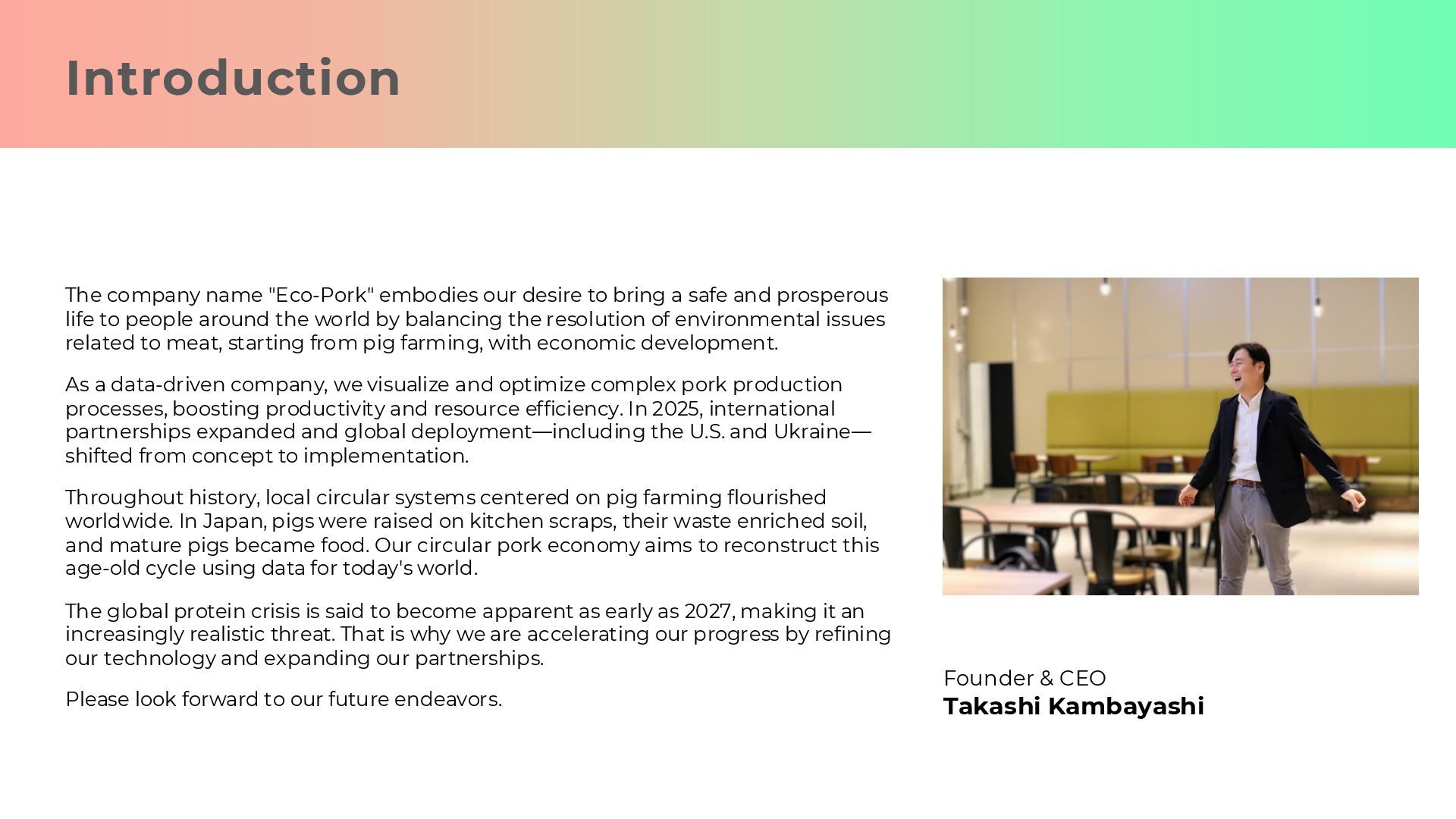 Introduction

The company name "Eco-Pork" embodies our desire to bring a safe and prosperous life to people around the world by balancing the resolution of environmental issues related to meat, starting from pig farming, with economic development.

As a data-driven company, we visualize and optimize complex pork production processes, boosting productivity and resource efficiency. In 2025, international partnerships expanded and global deployment—including the U.S. and Ukraine—shifted from concept to implementation.

Throughout history, local circular systems centered on pig farming flourished worldwide. In Japan, pigs were raised on kitchen scraps, their waste enriched soil, and mature pigs became food. Our circular pork economy aims to reconstruct this age-old cycle using data for today's world.

The global protein crisis is said to become apparent as early as 2027, making it an increasingly realistic threat. That is why we are accelerating our progress by refining our technology and expanding our partnerships.

Please look forward to our future endeavors.

Founder & CEO
Takashi Kambayashi